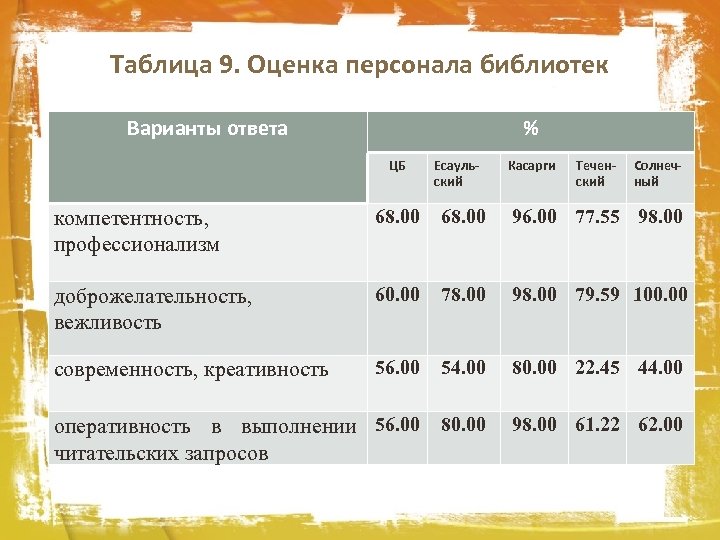 Таблица 9. Оценка персонала библиотек

| Варианты ответа | % | | | | |
|---|---|---|---|---|---|
| | ЦБ | Есаульский | Касарги | Теченский | Солнечный |
| компетентность, профессионализм | 68.00 | 68.00 | 96.00 | 77.55 | 98.00 |
| доброжелательность, вежливость | 60.00 | 78.00 | 98.00 | 79.59 | 100.00 |
| современность, креативность | 56.00 | 54.00 | 80.00 | 22.45 | 44.00 |
| оперативность в выполнении читательских запросов | 56.00 | 80.00 | 98.00 | 61.22 | 62.00 |